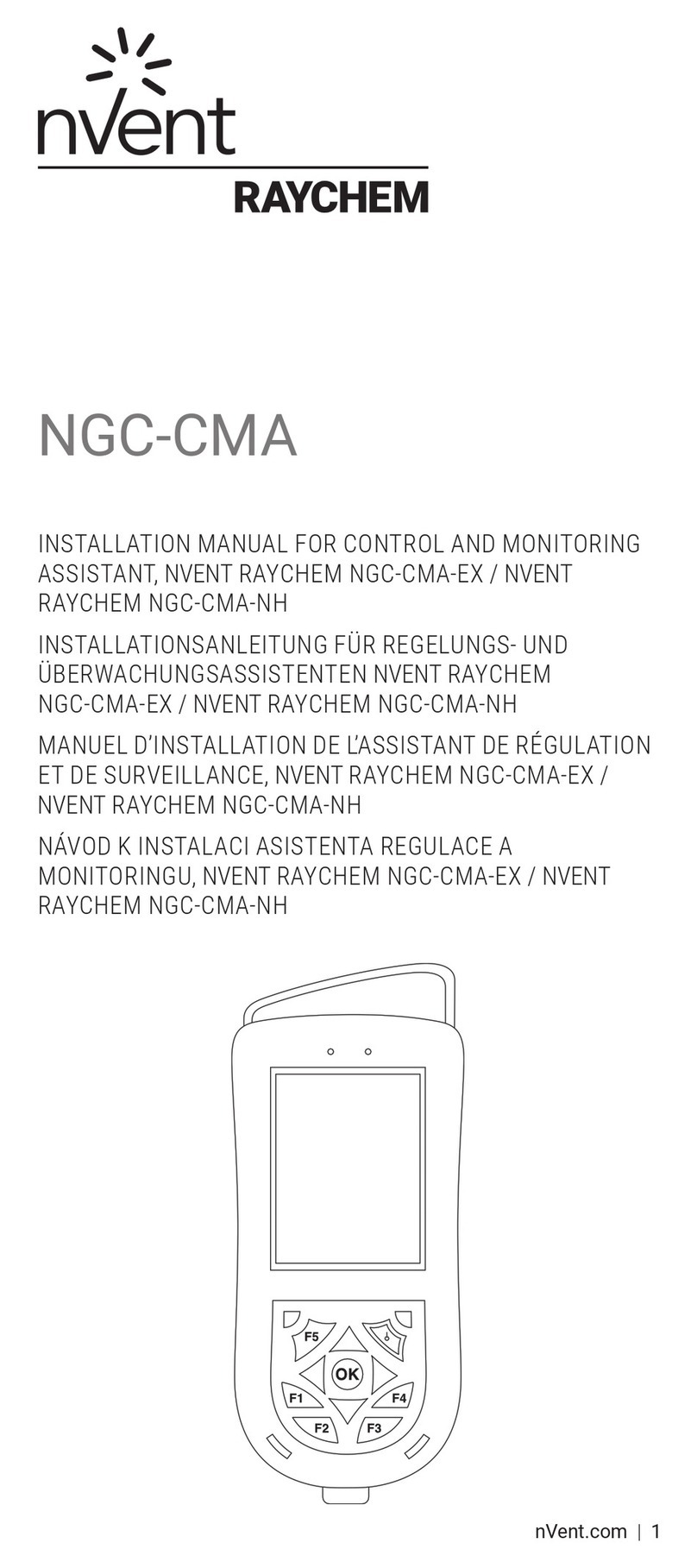 nVent
RAYCHEM

NGC-CMA

INSTALLATION MANUAL FOR CONTROL AND MONITORING ASSISTANT, NVENT RAYCHEM NGC-CMA-EX / NVENT RAYCHEM NGC-CMA-NH

INSTALLATIONSANLEITUNG FÜR REGELUNGS- UND ÜBERWACHUNGSASSISTENTEN NVENT RAYCHEM NGC-CMA-EX / NVENT RAYCHEM NGC-CMA-NH

MANUEL D'INSTALLATION DE L'ASSISTANT DE RÉGULATION ET DE SURVEILLANCE, NVENT RAYCHEM NGC-CMA-EX / NVENT RAYCHEM NGC-CMA-NH

NÁVOD K INSTALACI ASISTENTA REGULACE A MONITORINGU, NVENT RAYCHEM NGC-CMA-EX / NVENT RAYCHEM NGC-CMA-NH

F5
OK
F1
F4
F2
F3

nVent.com | 1